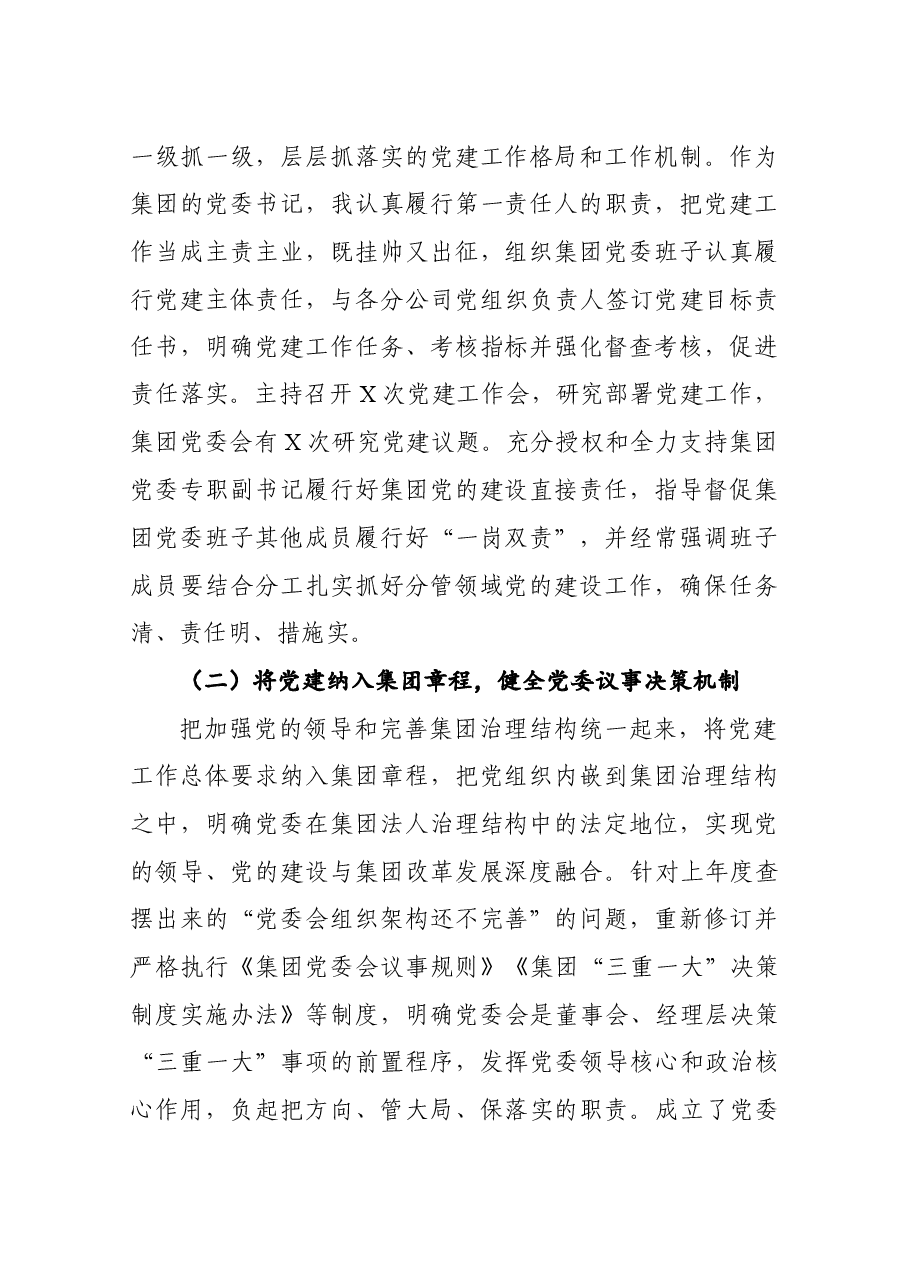 一级抓一级，层层抓落实的党建工作格局和工作机制。作为集团的党委书记，我认真履行第一责任人的职责，把党建工作当成主责主业，既挂帅又出征，组织集团党委班子认真履行党建主体责任，与各分公司党组织负责人签订党建目标责任书，明确党建工作任务、考核指标并强化督查考核，促进责任落实。主持召开X次党建工作会，研究部署党建工作，集团党委会有X次研究党建议题。充分授权和全力支持集团党委专职副书记履行好集团党的建设直接责任，指导督促集团党委班子其他成员履行好“一岗双责”，并经常强调班子成员要结合分工扎实抓好分管领域党的建设工作，确保任务清、责任明、措施实。

（二）将党建纳入集团章程，健全党委议事决策机制

把加强党的领导和完善集团治理结构统一起来，将党建工作总体要求纳入集团章程，把党组织内嵌到集团治理结构之中，明确党委在集团法人治理结构中的法定地位，实现党的领导、党的建设与集团改革发展深度融合。针对上年度查摆出来的“党委会组织架构还不完善”的问题，重新修订并严格执行《集团党委会议事规则》《集团“三重一大”决策制度实施办法》等制度，明确党委会是董事会、经理层决策“三重一大”事项的前置程序，发挥党委领导核心和政治核心作用，负起把方向、管大局、保落实的职责。成立了党委